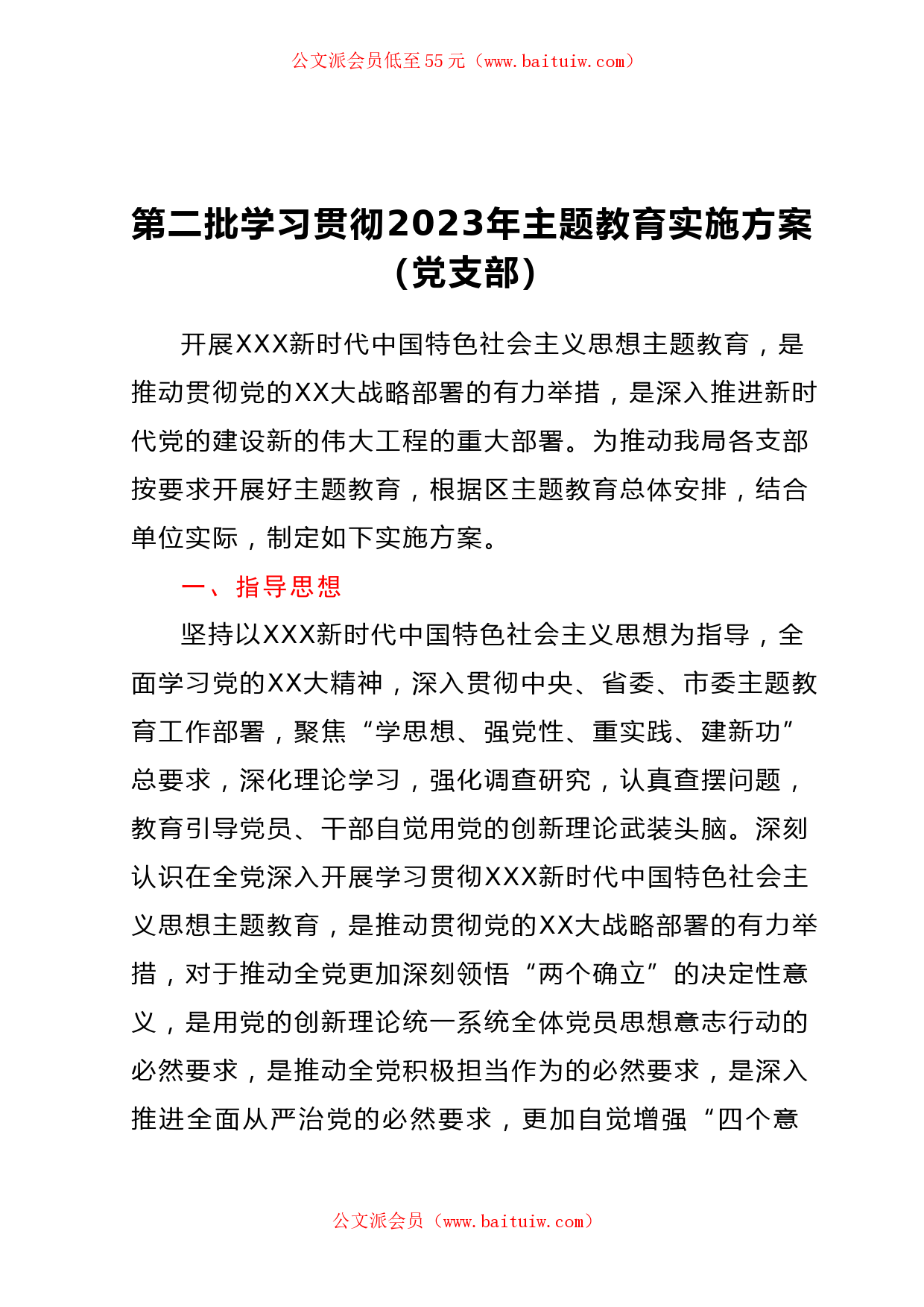 公文派会员低至55元（www.baituiw.com）

第二批学习贯彻2023年主题教育实施方案（党支部）

开展XXX新时代中国特色社会主义思想主题教育，是推动贯彻党的XX大战略部署的有力举措，是深入推进新时代党的建设新的伟大工程的重大部署。为推动我局各支部按要求开展好主题教育，根据区主题教育总体安排，结合单位实际，制定如下实施方案。

一、指导思想

坚持以XXX新时代中国特色社会主义思想为指导，全面学习党的XX大精神，深入贯彻中央、省委、市委主题教育工作部署，聚焦“学思想、强党性、重实践、建新功”总要求，深化理论学习，强化调查研究，认真查摆问题，教育引导党员、干部自觉用党的创新理论武装头脑。深刻认识在全党深入开展学习贯彻XXX新时代中国特色社会主义思想主题教育，是推动贯彻党的XX大战略部署的有力举措，对于推动全党更加深刻领悟“两个确立”的决定性意义，是用党的创新理论统一系统全体党员思想意志行动的必然要求，是推动全党积极担当作为的必然要求，是深入推进全面从严治党的必然要求，更加自觉增强“四个意

公文派会员（www.baituiw.com）